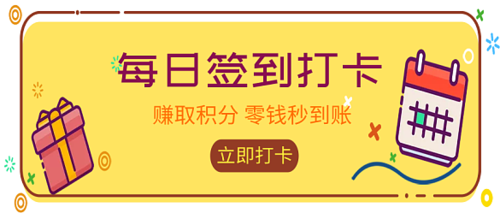 每日签到打卡

赚取积分 零钱秒到账

立即打卡